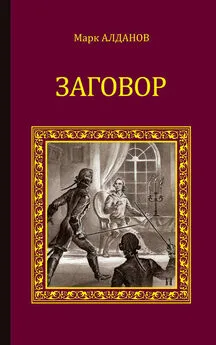 Марк АЛДАНОВ

ЗАГОВОР